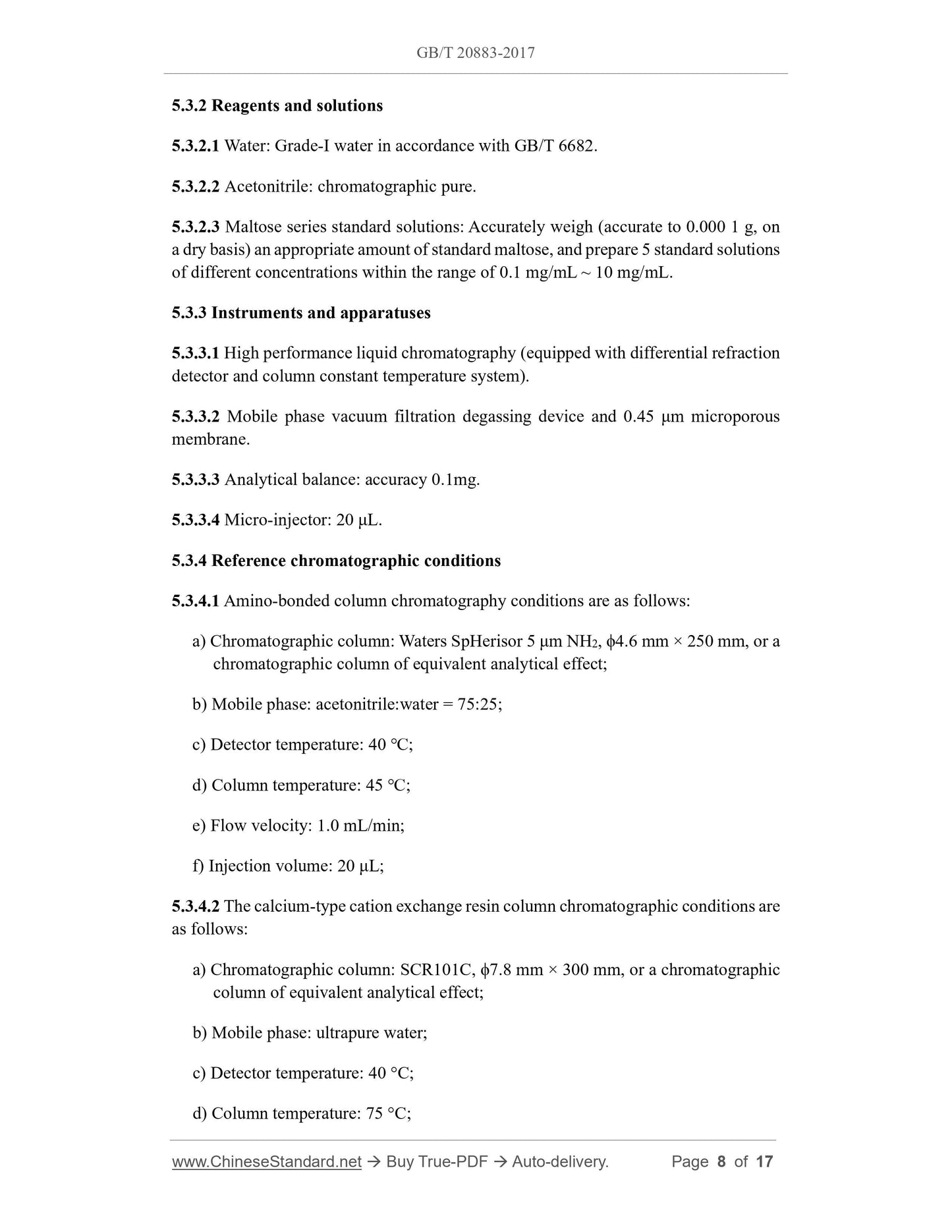 GB/T 20883-2017

5.3.2 Reagents and solutions

5.3.2.1 Water: Grade-I water in accordance with GB/T 6682.

5.3.2.2 Acetonitrile: chromatographic pure.

5.3.2.3 Maltose series standard solutions: Accurately weigh (accurate to 0.000 1 g, on a dry basis) an appropriate amount of standard maltose, and prepare 5 standard solutions of different concentrations within the range of 0.1 mg/mL ~ 10 mg/mL.

5.3.3 Instruments and apparatuses

5.3.3.1 High performance liquid chromatography (equipped with differential refraction detector and column constant temperature system).

5.3.3.2 Mobile phase vacuum filtration degassing device and 0.45 μm microporous membrane.

5.3.3.3 Analytical balance: accuracy 0.1mg.

5.3.3.4 Micro-injector: 20 μL.

5.3.4 Reference chromatographic conditions

5.3.4.1 Amino-bonded column chromatography conditions are as follows:

a) Chromatographic column: Waters SpHerisor 5 μm $NH_2$, ϕ4.6 mm × 250 mm, or a chromatographic column of equivalent analytical effect;

b) Mobile phase: acetonitrile:water = 75:25;

c) Detector temperature: 40 °C;

d) Column temperature: 45 °C;

e) Flow velocity: 1.0 mL/min;

f) Injection volume: 20 μL;

5.3.4.2 The calcium-type cation exchange resin column chromatographic conditions are as follows:

a) Chromatographic column: SCR101C, ϕ7.8 mm × 300 mm, or a chromatographic column of equivalent analytical effect;

b) Mobile phase: ultrapure water;

c) Detector temperature: 40 °C;

d) Column temperature: 75 °C;

www.ChineseStandard.net → Buy True-PDF → Auto-delivery. Page 8 of 17